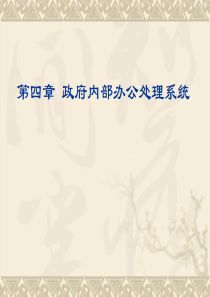 第四章 政府内部办公处理系统